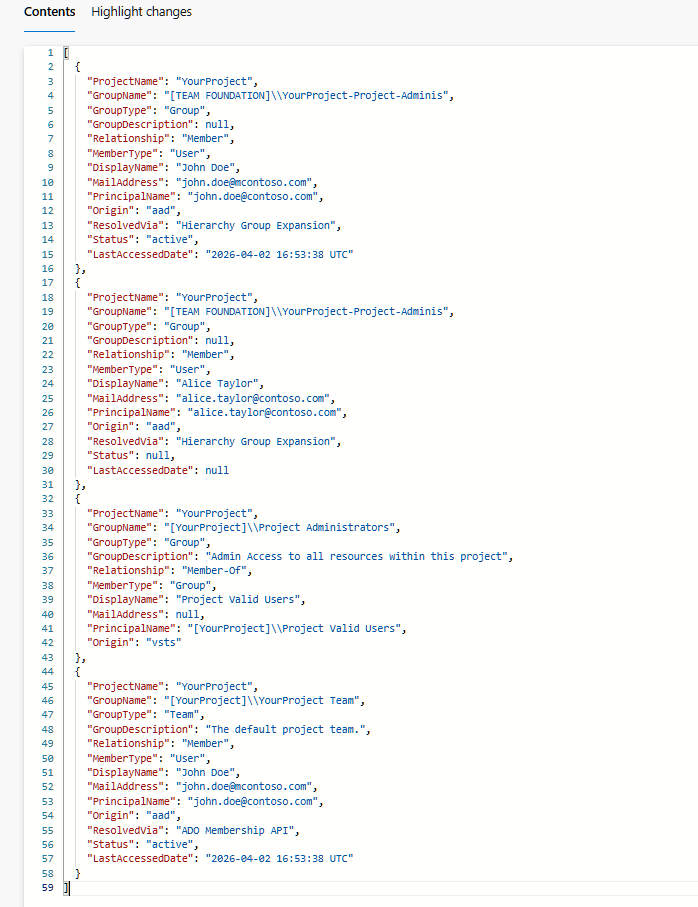 Contents Highlight changes

1 [
2 {
3 "ProjectName": "YourProject",
4 "GroupName": "[TEAM FOUNDATION]\\YourProject-Project-Adminis",
5 "GroupType": "Group",
6 "GroupDescription": null,
7 "Relationship": "Member",
8 "MemberType": "User",
9 "DisplayName": "John Doe",
10 "MailAddress": "john.doe@mcontoso.com",
11 "PrincipalName": "john.doe@contoso.com",
12 "Origin": "aad",
13 "ResolvedVia": "Hierarchy Group Expansion",
14 "Status": "active",
15 "LastAccessedDate": "2026-04-02 16:53:38 UTC"
16 },
17 {
18 "ProjectName": "YourProject",
19 "GroupName": "[TEAM FOUNDATION]\\YourProject-Project-Adminis",
20 "GroupType": "Group",
21 "GroupDescription": null,
22 "Relationship": "Member",
23 "MemberType": "User",
24 "DisplayName": "Alice Taylor",
25 "MailAddress": "alice.taylor@contoso.com",
26 "PrincipalName": "alice.taylor@contoso.com",
27 "Origin": "aad",
28 "ResolvedVia": "Hierarchy Group Expansion",
29 "Status": null,
30 "LastAccessedDate": null
31 },
32 {
33 "ProjectName": "YourProject",
34 "GroupName": "[YourProject]\\Project Administrators",
35 "GroupType": "Group",
36 "GroupDescription": "Admin Access to all resources within this project",
37 "Relationship": "Member-Of",
38 "MemberType": "Group",
39 "DisplayName": "Project Valid Users",
40 "MailAddress": null,
41 "PrincipalName": "[YourProject]\\Project Valid Users",
42 "Origin": "vsts"
43 },
44 {
45 "ProjectName": "YourProject",
46 "GroupName": "[YourProject]\\YourProject Team",
47 "GroupType": "Team",
48 "GroupDescription": "The default project team.",
49 "Relationship": "Member",
50 "MemberType": "User",
51 "DisplayName": "John Doe",
52 "MailAddress": "john.doe@mcontoso.com",
53 "PrincipalName": "john.doe@contoso.com",
54 "Origin": "aad",
55 "ResolvedVia": "ADO Membership API",
56 "Status": "active",
57 "LastAccessedDate": "2026-04-02 16:53:38 UTC"
58 }
59 ]